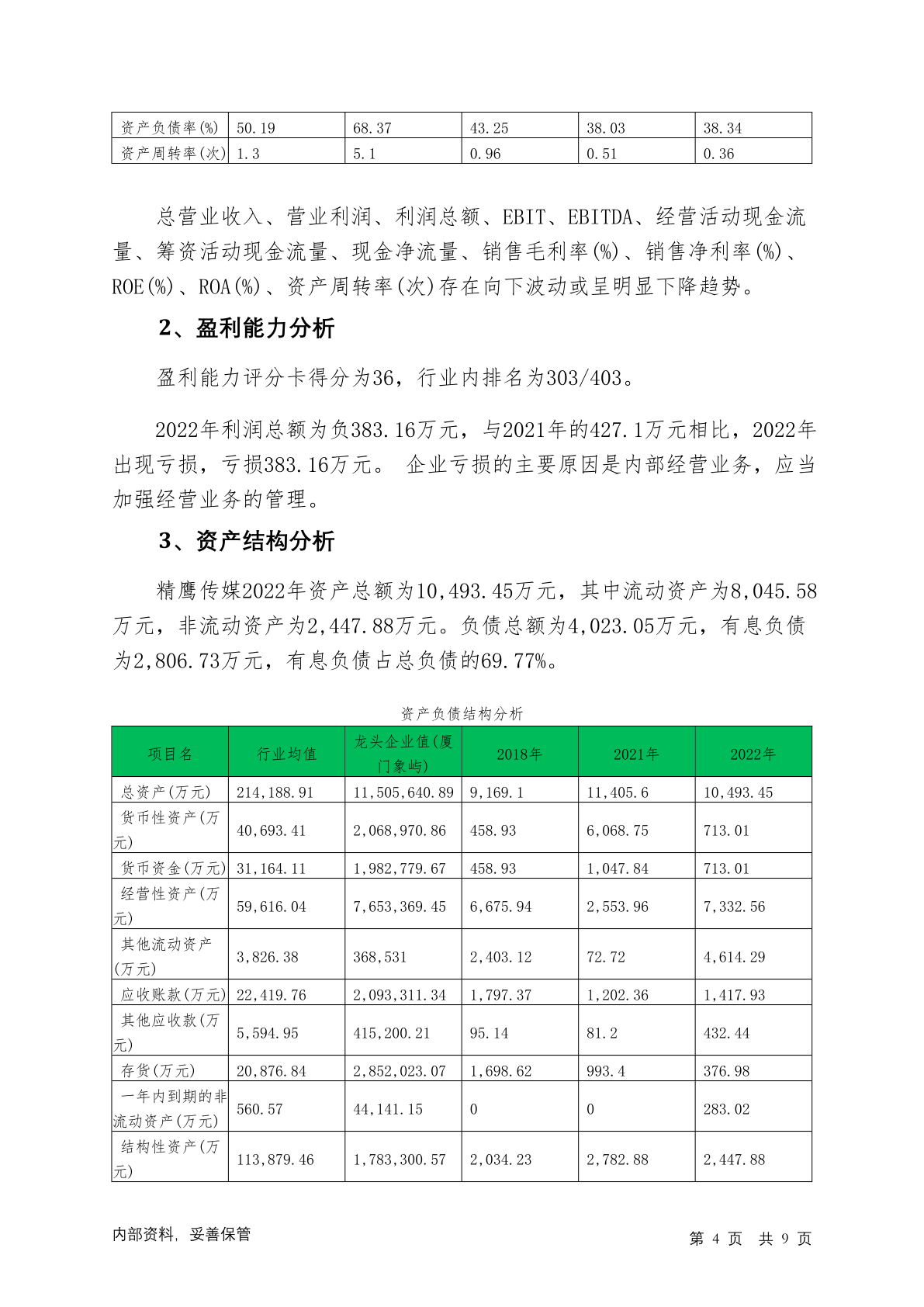 | 资产负债率(%) | 50.19 | 68.37 | 43.25 | 38.03 | 38.34 |
|---|---|---|---|---|---|
| 资产周转率(次) | 1.3 | 5.1 | 0.96 | 0.51 | 0.36 |

总营业收入、营业利润、利润总额、EBIT、EBITDA、经营活动现金流量、筹资活动现金流量、现金净流量、销售毛利率(%)、销售净利率(%)、ROE(%)、ROA(%)、资产周转率(次)存在向下波动或呈明显下降趋势。

2、盈利能力分析

盈利能力评分卡得分为36，行业内排名为303/403。

2022年利润总额为负383.16万元，与2021年的427.1万元相比，2022年出现亏损，亏损383.16万元。 企业亏损的主要原因是内部经营业务，应当加强经营业务的管理。

3、资产结构分析

精鹰传媒2022年资产总额为10,493.45万元，其中流动资产为8,045.58万元，非流动资产为2,447.88万元。负债总额为4,023.05万元，有息负债为2,806.73万元，有息负债占总负债的69.77%。

资产负债结构分析

| 项目名 | 行业均值 | 龙头企业值(厦门象屿) | 2018年 | 2021年 | 2022年 |
|---|---|---|---|---|---|
| 总资产(万元) | 214,188.91 | 11,505,640.89 | 9,169.1 | 11,405.6 | 10,493.45 |
| 货币性资产(万元) | 40,693.41 | 2,068,970.86 | 458.93 | 6,068.75 | 713.01 |
| 货币资金(万元) | 31,164.11 | 1,982,779.67 | 458.93 | 1,047.84 | 713.01 |
| 经营性资产(万元) | 59,616.04 | 7,653,369.45 | 6,675.94 | 2,553.96 | 7,332.56 |
| 其他流动资产(万元) | 3,826.38 | 368,531 | 2,403.12 | 72.72 | 4,614.29 |
| 应收账款(万元) | 22,419.76 | 2,093,311.34 | 1,797.37 | 1,202.36 | 1,417.93 |
| 其他应收款(万元) | 5,594.95 | 415,200.21 | 95.14 | 81.2 | 432.44 |
| 存货(万元) | 20,876.84 | 2,852,023.07 | 1,698.62 | 993.4 | 376.98 |
| 一年内到期的非流动资产(万元) | 560.57 | 44,141.15 | 0 | 0 | 283.02 |
| 结构性资产(万元) | 113,879.46 | 1,783,300.57 | 2,034.23 | 2,782.88 | 2,447.88 |

内部资料, 妥善保管

第 4 页 共 9 页